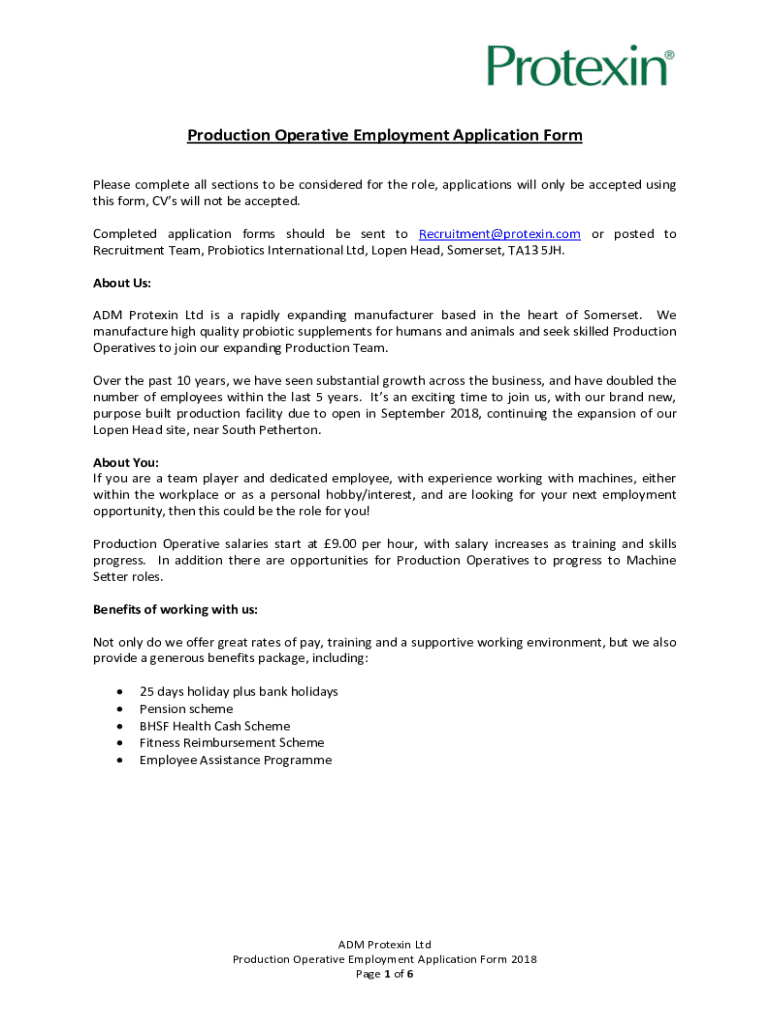 Protexin®

Production Operative Employment Application Form

Please complete all sections to be considered for the role, applications will only be accepted using this form, CV's will not be accepted.

Completed application forms should be sent to Recruitment@protexin.com or posted to Recruitment Team, Probiotics International Ltd, Lopen Head, Somerset, TA13 5JH.

About Us:

ADM Protexin Ltd is a rapidly expanding manufacturer based in the heart of Somerset. We manufacture high quality probiotic supplements for humans and animals and seek skilled Production Operatives to join our expanding Production Team.

Over the past 10 years, we have seen substantial growth across the business, and have doubled the number of employees within the last 5 years. It's an exciting time to join us, with our brand new, purpose built production facility due to open in September 2018, continuing the expansion of our Lopen Head site, near South Petherton.

About You:
If you are a team player and dedicated employee, with experience working with machines, either within the workplace or as a personal hobby/interest, and are looking for your next employment opportunity, then this could be the role for you!

Production Operative salaries start at £9.00 per hour, with salary increases as training and skills progress. In addition there are opportunities for Production Operatives to progress to Machine Setter roles.

Benefits of working with us:

Not only do we offer great rates of pay, training and a supportive working environment, but we also provide a generous benefits package, including:

• 25 days holiday plus bank holidays
• Pension scheme
• BHSF Health Cash Scheme
• Fitness Reimbursement Scheme
• Employee Assistance Programme

ADM Protexin Ltd
Production Operative Employment Application Form 2018
Page 1 of 6